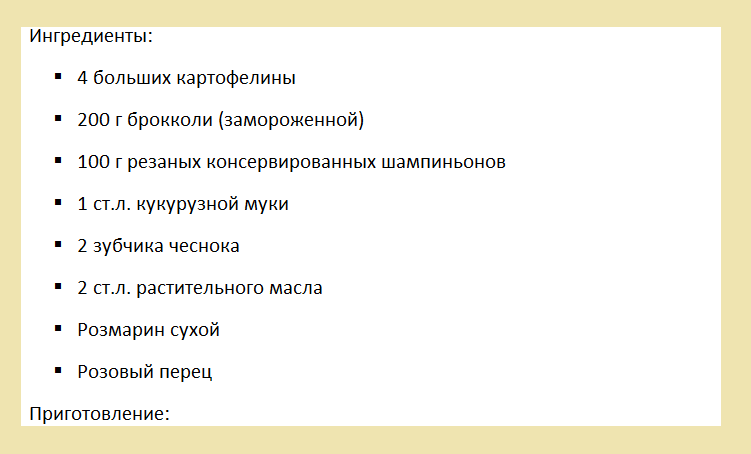 Ингредиенты:

• 4 больших картофелины
• 200 г брокколи (замороженной)
• 100 г резаных консервированных шампиньонов
• 1 ст.л. кукурузной муки
• 2 зубчика чеснока
• 2 ст.л. растительного масла
• Розмарин сухой
• Розовый перец

Приготовление: